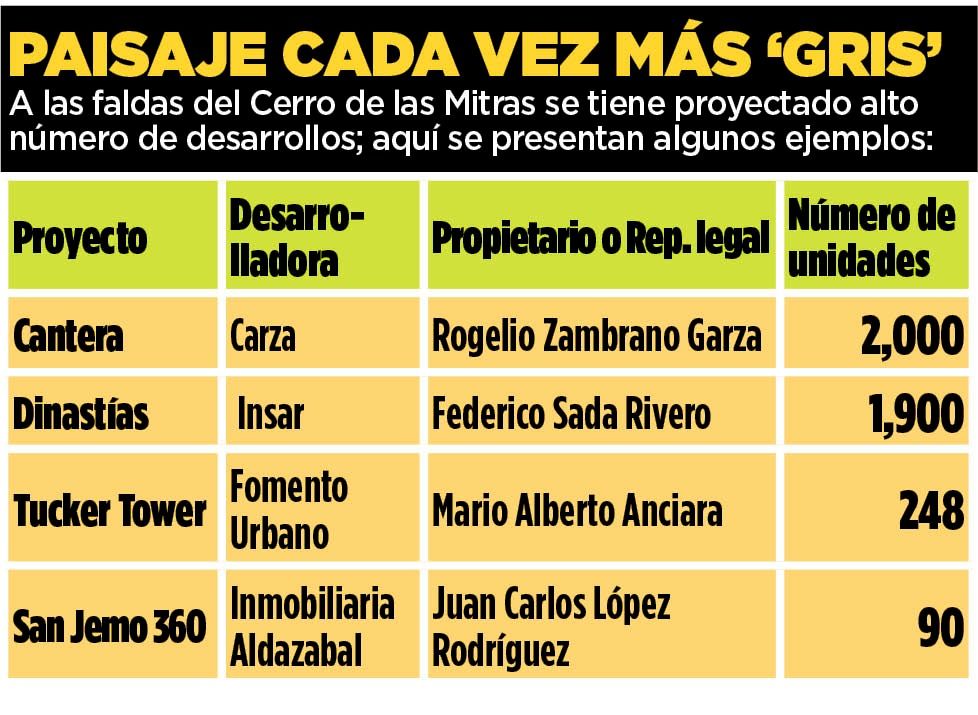 PAISAJE CADA VEZ MÁS 'GRIS'

A las faldas del Cerro de las Mitras se tiene proyectado alto número de desarrollos; aquí se presentan algunos ejemplos:

| Proyecto | Desarrolladora | Propietario o Rep. legal | Número de unidades |
|---|---|---|---|
| Cantera | Carza | Rogelio Zambrano Garza | 2,000 |
| Dinastías | Insar | Federico Sada Rivero | 1,900 |
| Tucker Tower | Fomento Urbano | Mario Alberto Anciara | 248 |
| San Jemo 360 | Inmobiliaria Aldazabal | Juan Carlos López Rodríguez | 90 |